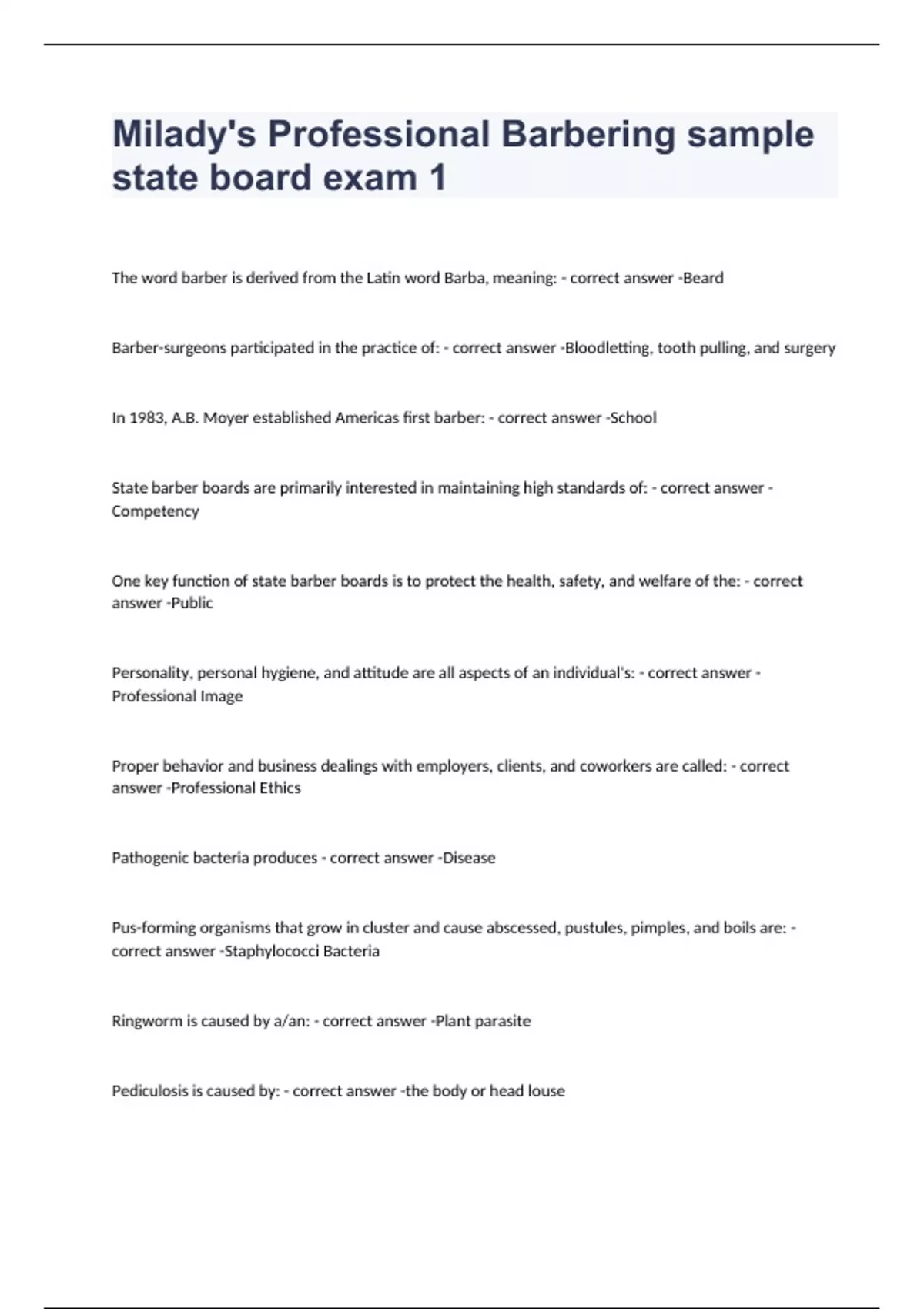 Milady's Professional Barbering sample state board exam 1

The word barber is derived from the Latin word Barba, meaning: - correct answer -Beard

Barber-surgeons participated in the practice of: - correct answer -Bloodletting, tooth pulling, and surgery

In 1983, A.B. Moyer established Americas first barber: - correct answer -School

State barber boards are primarily interested in maintaining high standards of: - correct answer -Competency

One key function of state barber boards is to protect the health, safety, and welfare of the: - correct answer -Public

Personality, personal hygiene, and attitude are all aspects of an individual's: - correct answer -Professional Image

Proper behavior and business dealings with employers, clients, and coworkers are called: - correct answer -Professional Ethics

Pathogenic bacteria produces - correct answer -Disease

Pus-forming organisms that grow in cluster and cause abscessed, pustules, pimples, and boils are: - correct answer -Staphylococci Bacteria

Ringworm is caused by a/an: - correct answer -Plant parasite

Pediculosis is caused by: - correct answer -the body or head louse